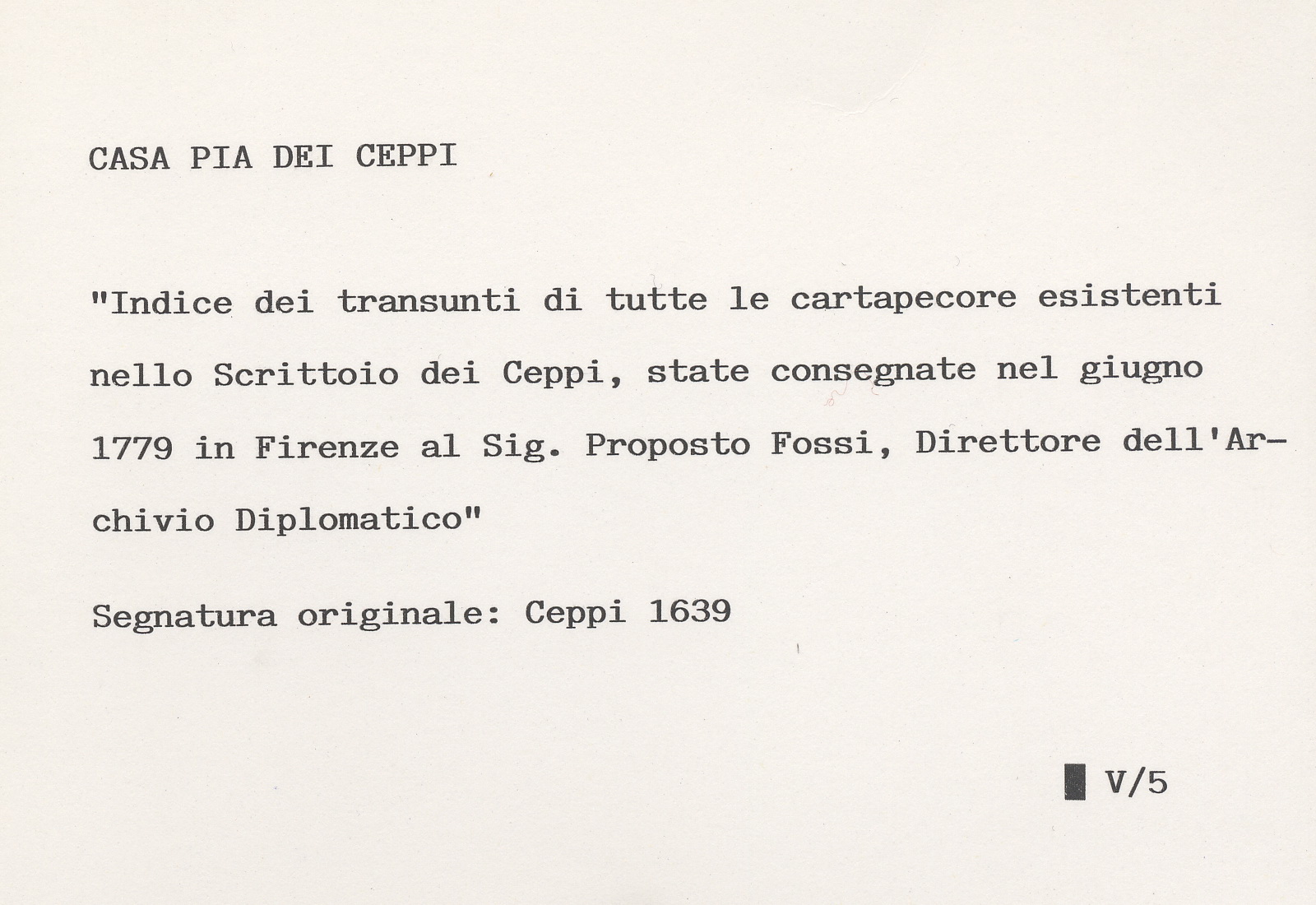 CASA PIA DEI CEPPI

"Indice dei transunti di tutte le cartapecore esistenti nello Scrittoio dei Ceppi, state consegnate nel giugno 1779 in Firenze al Sig. Proposto Fossi, Direttore dell'Archivio Diplomatico"

Segnatura originale: Ceppi 1639

V/5